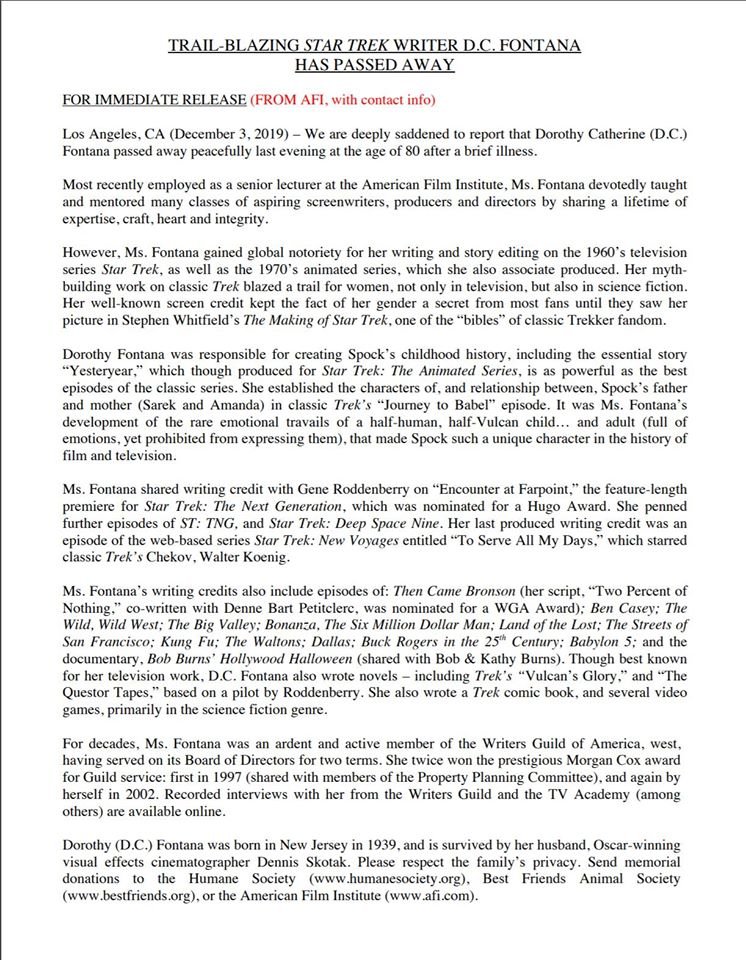 TRAIL-BLAZING STAR TREK WRITER D.C. FONTANA
HAS PASSED AWAY

FOR IMMEDIATE RELEASE (FROM AFI, with contact info)

Los Angeles, CA (December 3, 2019) – We are deeply saddened to report that Dorothy Catherine (D.C.) Fontana passed away peacefully last evening at the age of 80 after a brief illness.

Most recently employed as a senior lecturer at the American Film Institute, Ms. Fontana devotedly taught and mentored many classes of aspiring screenwriters, producers and directors by sharing a lifetime of expertise, craft, heart and integrity.

However, Ms. Fontana gained global notoriety for her writing and story editing on the 1960's television series Star Trek, as well as the 1970's animated series, which she also associate produced. Her myth-building work on classic Trek blazed a trail for women, not only in television, but also in science fiction. Her well-known screen credit kept the fact of her gender a secret from most fans until they saw her picture in Stephen Whitfield's The Making of Star Trek, one of the "bibles" of classic Trekker fandom.

Dorothy Fontana was responsible for creating Spock's childhood history, including the essential story "Yesteryear," which though produced for Star Trek: The Animated Series, is as powerful as the best episodes of the classic series. She established the characters of, and relationship between, Spock's father and mother (Sarek and Amanda) in classic Trek's "Journey to Babel" episode. It was Ms. Fontana's development of the rare emotional travails of a half-human, half-Vulcan child… and adult (full of emotions, yet prohibited from expressing them), that made Spock such a unique character in the history of film and television.

Ms. Fontana shared writing credit with Gene Roddenberry on "Encounter at Farpoint," the feature-length premiere for Star Trek: The Next Generation, which was nominated for a Hugo Award. She penned further episodes of ST: TNG, and Star Trek: Deep Space Nine. Her last produced writing credit was an episode of the web-based series Star Trek: New Voyages entitled "To Serve All My Days," which starred classic Trek's Chekov, Walter Koenig.

Ms. Fontana's writing credits also include episodes of: Then Came Bronson (her script, "Two Percent of Nothing," co-written with Denne Bart Petitclerc, was nominated for a WGA Award); Ben Casey; The Wild, Wild West; The Big Valley; Bonanza, The Six Million Dollar Man; Land of the Lost; The Streets of San Francisco; Kung Fu; The Waltons; Dallas; Buck Rogers in the $25^{th}$ Century; Babylon 5; and the documentary, Bob Burns' Hollywood Halloween (shared with Bob & Kathy Burns). Though best known for her television work, D.C. Fontana also wrote novels – including Trek's "Vulcan's Glory," and "The Questor Tapes," based on a pilot by Roddenberry. She also wrote a Trek comic book, and several video games, primarily in the science fiction genre.

For decades, Ms. Fontana was an ardent and active member of the Writers Guild of America, west, having served on its Board of Directors for two terms. She twice won the prestigious Morgan Cox award for Guild service: first in 1997 (shared with members of the Property Planning Committee), and again by herself in 2002. Recorded interviews with her from the Writers Guild and the TV Academy (among others) are available online.

Dorothy (D.C.) Fontana was born in New Jersey in 1939, and is survived by her husband, Oscar-winning visual effects cinematographer Dennis Skotak. Please respect the family's privacy. Send memorial donations to the Humane Society (www.humanesociety.org), Best Friends Animal Society (www.bestfriends.org), or the American Film Institute (www.afi.com).